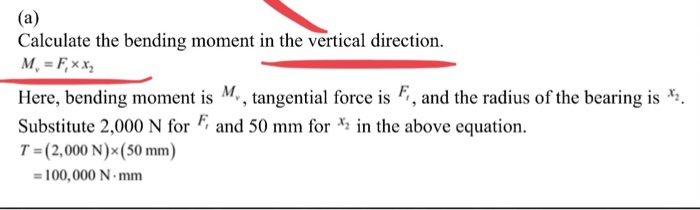 (a)

Calculate the bending moment in the vertical direction.

$M_v = F_t \times x_2$

Here, bending moment is $M_v$, tangential force is $F_t$, and the radius of the bearing is $x_2$. Substitute 2,000 N for $F_t$ and 50 mm for $x_2$ in the above equation.

$T = (2,000 \text{ N}) \times (50 \text{ mm})$

$= 100,000 \text{ N} \cdot \text{mm}$